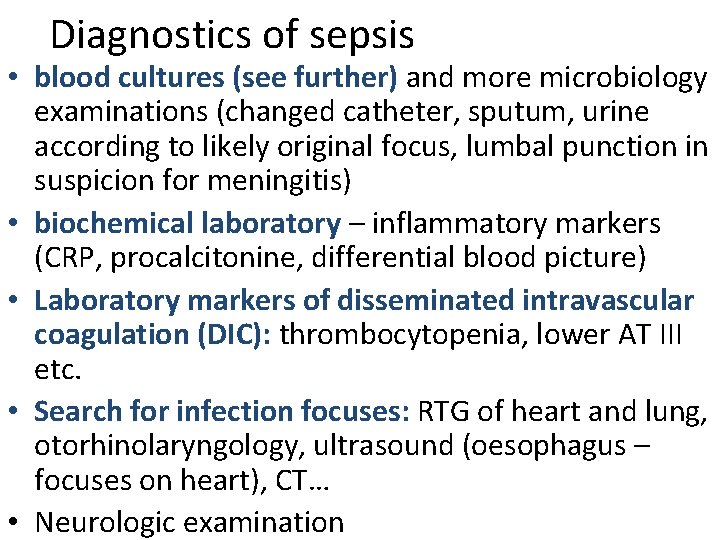 Diagnostics of sepsis

• blood cultures (see further) and more microbiology examinations (changed catheter, sputum, urine according to likely original focus, lumbal punction in suspicion for meningitis)
• biochemical laboratory – inflammatory markers (CRP, procalcitonine, differential blood picture)
• Laboratory markers of disseminated intravascular coagulation (DIC): thrombocytopenia, lower AT III etc.
• Search for infection focuses: RTG of heart and lung, otorhinolaryngology, ultrasound (oesophagus – focuses on heart), CT…
• Neurologic examination